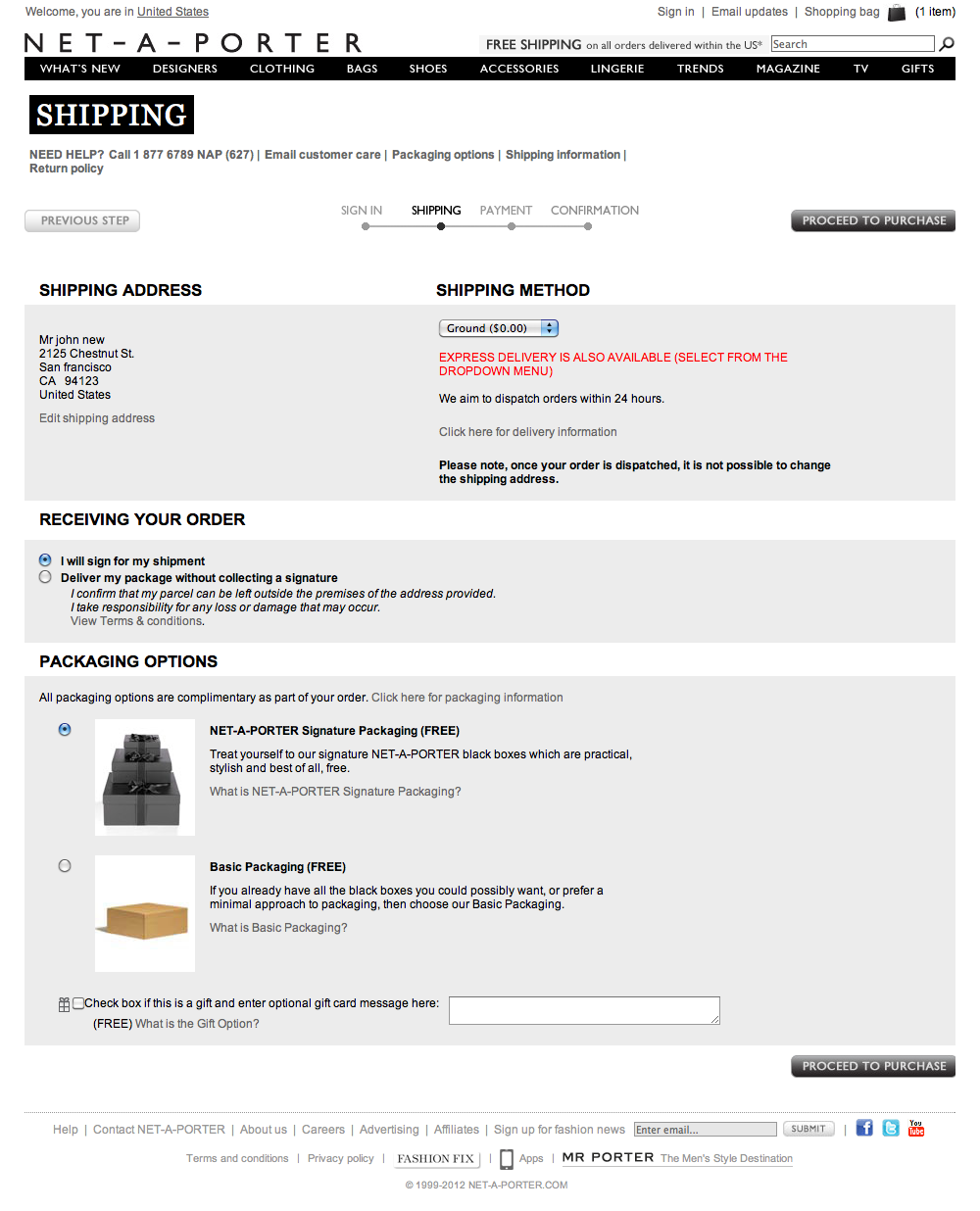 Welcome, you are in United States

Sign in | Email updates | Shopping bag (1 item)

NET-A-PORTER

FREE SHIPPING on all orders delivered within the US*

Search

WHAT'S NEW DESIGNERS CLOTHING BAGS SHOES ACCESSORIES LINGERIE TRENDS MAGAZINE TV GIFTS

SHIPPING

NEED HELP? Call 1 877 6789 NAP (627) | Email customer care | Packaging options | Shipping information | Return policy

PREVIOUS STEP

SIGN IN SHIPPING PAYMENT CONFIRMATION

PROCEED TO PURCHASE

SHIPPING ADDRESS

Mr john new
2125 Chestnut St.
San francisco
CA 94123
United States

Edit shipping address

SHIPPING METHOD

Ground ($0.00)

EXPRESS DELIVERY IS ALSO AVAILABLE (SELECT FROM THE DROPDOWN MENU)

We aim to dispatch orders within 24 hours.

Click here for delivery information

Please note, once your order is dispatched, it is not possible to change the shipping address.

RECEIVING YOUR ORDER

I will sign for my shipment

Deliver my package without collecting a signature

I confirm that my parcel can be left outside the premises of the address provided.
I take responsibility for any loss or damage that may occur.
View Terms & conditions.

PACKAGING OPTIONS

All packaging options are complimentary as part of your order. Click here for packaging information

NET-A-PORTER Signature Packaging (FREE)

Treat yourself to our signature NET-A-PORTER black boxes which are practical, stylish and best of all, free.

What is NET-A-PORTER Signature Packaging?

Basic Packaging (FREE)

If you already have all the black boxes you could possibly want, or prefer a minimal approach to packaging, then choose our Basic Packaging.

What is Basic Packaging?

Check box if this is a gift and enter optional gift card message here:

(FREE) What is the Gift Option?

PROCEED TO PURCHASE

Help | Contact NET-A-PORTER | About us | Careers | Advertising | Affiliates | Sign up for fashion news Enter email... SUBMIT | You Tube

Terms and conditions | Privacy policy | FASHION FIX | Apps | MR PORTER The Men's Style Destination

© 1999-2012 NET-A-PORTER.COM